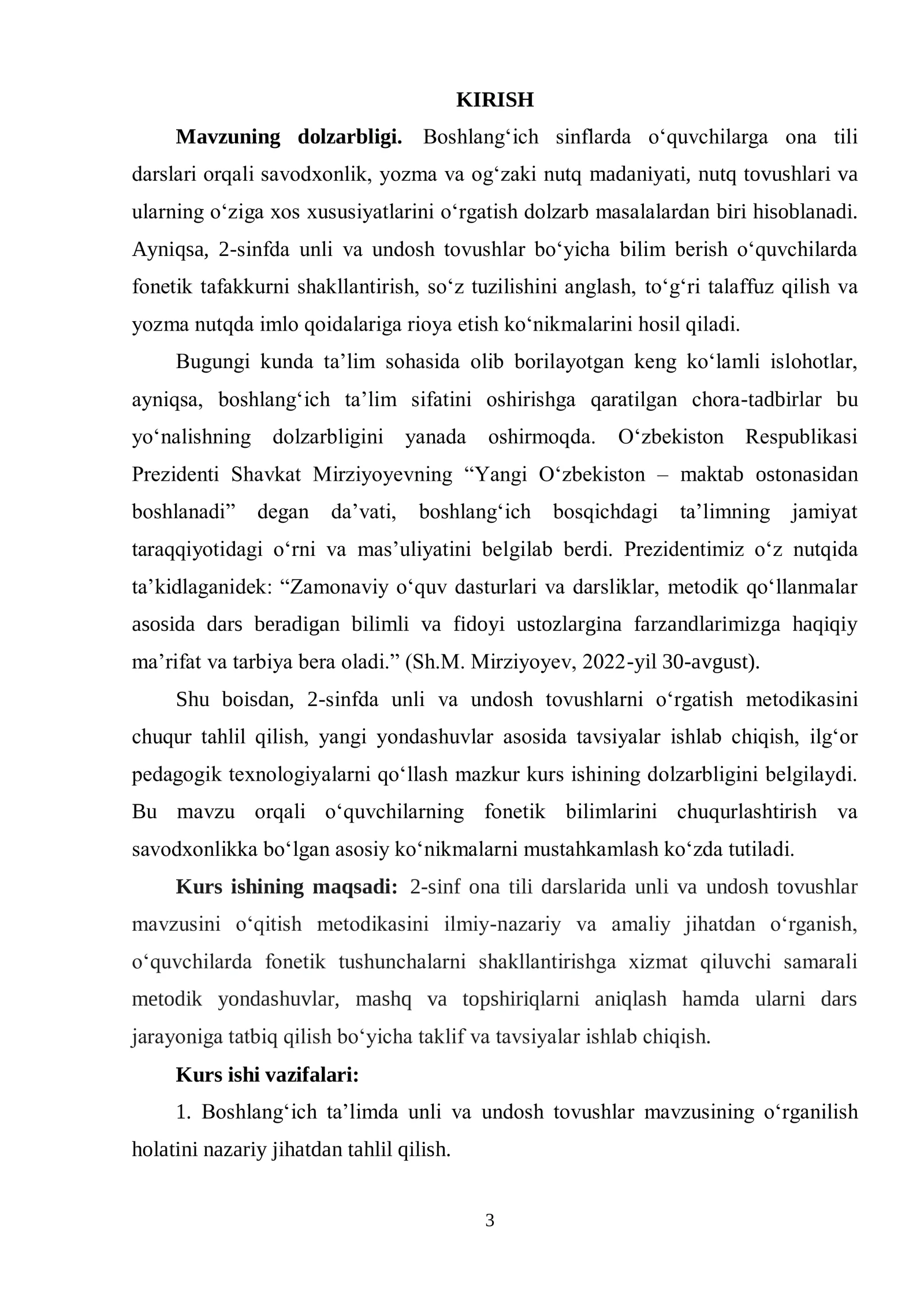 KIRISH

Mavzuning dolzarbligi. Boshlang'ich sinflarda o'quvchilarga ona tili darslari orqali savodxonlik, yozma va og'zaki nutq madaniyati, nutq tovushlari va ularning o'ziga xos xususiyatlarini o'rgatish dolzarb masalalardan biri hisoblanadi. Ayniqsa, 2-sinfda unli va undosh tovushlar bo'yicha bilim berish o'quvchilarda fonetik tafakkurni shakllantirish, so'z tuzilishini anglash, to'g'ri talaffuz qilish va yozma nutqda imlo qoidalariga rioya etish ko'nikmalarini hosil qiladi.

Bugungi kunda ta'lim sohasida olib borilayotgan keng ko'lamli islohotlar, ayniqsa, boshlang'ich ta'lim sifatini oshirishga qaratilgan chora-tadbirlar bu yo'nalishning dolzarbligini yanada oshirmoqda. O'zbekiston Respublikasi Prezidenti Shavkat Mirziyoyevning "Yangi O'zbekiston – maktab ostonasidan boshlanadi" degan da'vati, boshlang'ich bosqichdagi ta'limning jamiyat taraqqiyotidagi o'rni va mas'uliyatini belgilab berdi. Prezidentimiz o'z nutqida ta'kidlaganidek: "Zamonaviy o'quv dasturlari va darsliklar, metodik qo'llanmalar asosida dars beradigan bilimli va fidoyi ustozlargina farzandlarimizga haqiqiy ma'rifat va tarbiya bera oladi." (Sh.M. Mirziyoyev, 2022-yil 30-avgust).

Shu boisdan, 2-sinfda unli va undosh tovushlarni o'rgatish metodikasini chuqur tahlil qilish, yangi yondashuvlar asosida tavsiyalar ishlab chiqish, ilg'or pedagogik texnologiyalarni qo'llash mazkur kurs ishining dolzarbligini belgilaydi. Bu mavzu orqali o'quvchilarning fonetik bilimlarini chuqurlashtirish va savodxonlikka bo'lgan asosiy ko'nikmalarni mustahkamlash ko'zda tutiladi.

Kurs ishining maqsadi: 2-sinf ona tili darslarida unli va undosh tovushlar mavzusini o'qitish metodikasini ilmiy-nazariy va amaliy jihatdan o'rganish, o'quvchilarda fonetik tushunchalarni shakllantirishga xizmat qiluvchi samarali metodik yondashuvlar, mashq va topshiriqlarni aniqlash hamda ularni dars jarayoniga tatbiq qilish bo'yicha taklif va tavsiyalar ishlab chiqish.

Kurs ishi vazifalari:

1. Boshlang'ich ta'limda unli va undosh tovushlar mavzusining o'rganilish holatini nazariy jihatdan tahlil qilish.

3